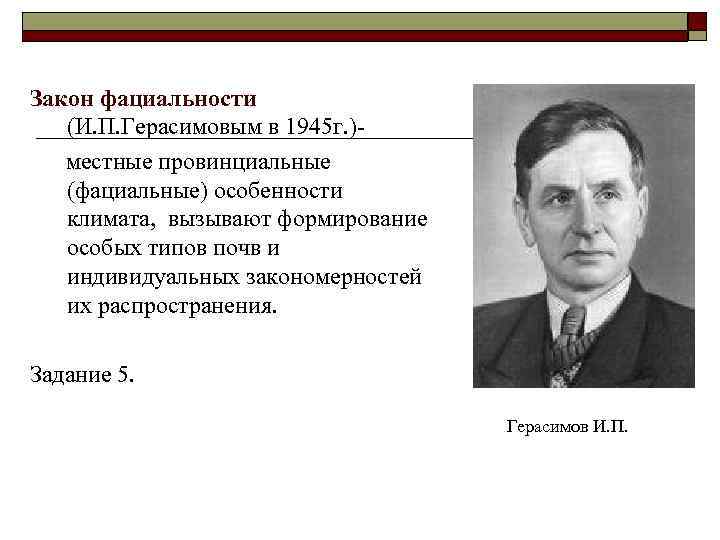 Закон фациальности

(И.П.Герасимовым в 1945г.)-

местные провинциальные (фациальные) особенности климата, вызывают формирование особых типов почв и индивидуальных закономерностей их распространения.

Задание 5.

Герасимов И.П.